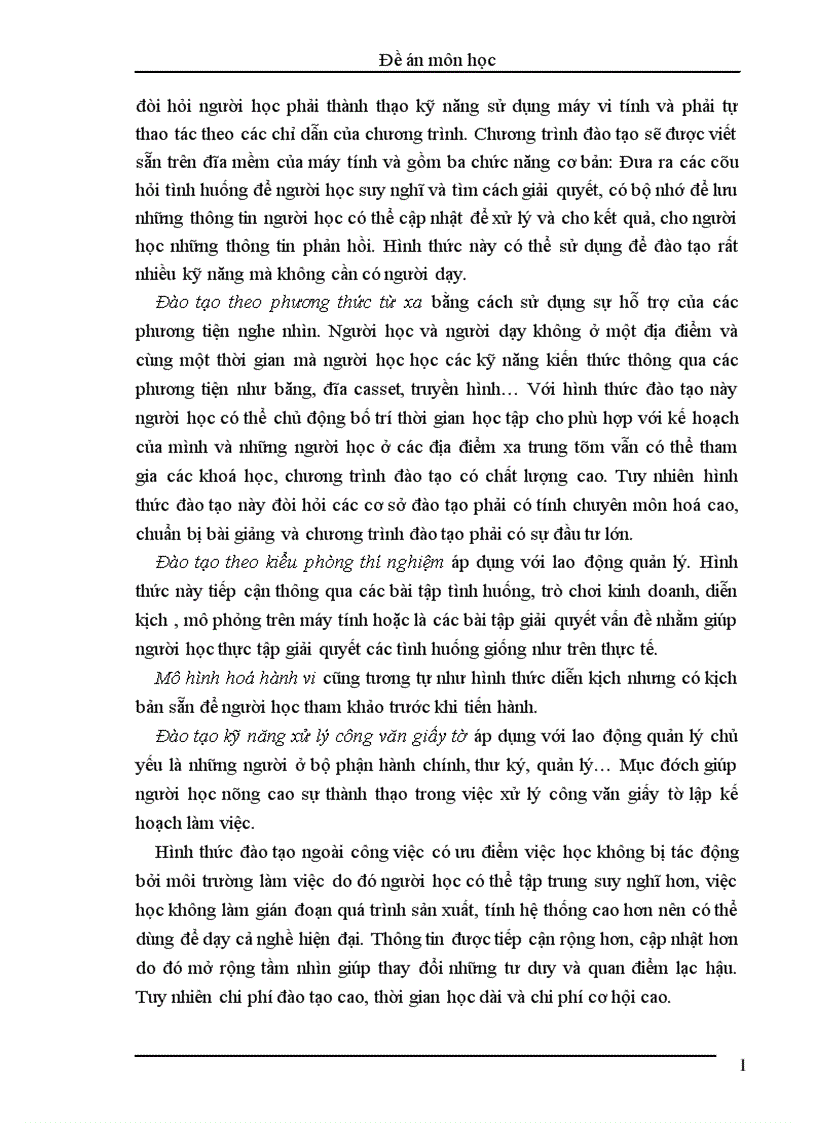 Đề án môn học

đòi hỏi người học phải thành thạo kỹ năng sử dụng máy vi tính và phải tự thao tác theo các chỉ dẫn của chương trình. Chương trình đào tạo sẽ được viết sẵn trên đĩa mềm của máy tính và gồm ba chức năng cơ bản: Đưa ra các cõu hỏi tình huống để người học suy nghĩ và tìm cách giải quyết, có bộ nhớ để lưu những thông tin người học có thể cập nhật để xử lý và cho kết quả, cho người học những thông tin phản hồi. Hình thức này có thể sử dụng để đào tạo rất nhiều kỹ năng mà không cần có người dạy.

Đào tạo theo phương thức từ xa bằng cách sử dụng sự hỗ trợ của các phương tiện nghe nhìn. Người học và người dạy không ở một địa điểm và cùng một thời gian mà người học học các kỹ năng kiến thức thông qua các phương tiện như băng, đĩa casset, truyền hình… Với hình thức đào tạo này người học có thể chủ động bố trí thời gian học tập cho phù hợp với kế hoạch của mình và những người học ở các địa điểm xa trung tõm vẫn có thể tham gia các khoá học, chương trình đào tạo có chất lượng cao. Tuy nhiên hình thức đào tạo này đòi hỏi các cơ sở đào tạo phải có tính chuyên môn hoá cao, chuẩn bị bài giảng và chương trình đào tạo phải có sự đầu tư lớn.

Đào tạo theo kiểu phòng thí nghiệm áp dụng với lao động quản lý. Hình thức này tiếp cận thông qua các bài tập tình huống, trò chơi kinh doanh, diễn kịch , mô phỏng trên máy tính hoặc là các bài tập giải quyết vấn đề nhằm giúp người học thực tập giải quyết các tình huống giống như trên thực tế.

Mô hình hoá hành vi cũng tương tự như hình thức diễn kịch nhưng có kịch bản sẵn để người học tham khảo trước khi tiến hành.

Đào tạo kỹ năng xử lý công văn giấy tờ áp dụng với lao động quản lý chủ yếu là những người ở bộ phận hành chính, thư ký, quản lý… Mục đớch giúp người học nõng cao sự thành thạo trong việc xử lý công văn giấy tờ lập kế hoạch làm việc.

Hình thức đào tạo ngoài công việc có ưu điểm việc học không bị tác động bởi môi trường làm việc do đó người học có thể tập trung suy nghĩ hơn, việc học không làm gián đoạn quá trình sản xuất, tính hệ thống cao hơn nên có thể dùng để dạy cả nghề hiện đại. Thông tin được tiếp cận rộng hơn, cập nhật hơn do đó mở rộng tầm nhìn giúp thay đổi những tư duy và quan điểm lạc hậu. Tuy nhiên chi phí đào tạo cao, thời gian học dài và chi phí cơ hội cao.

1